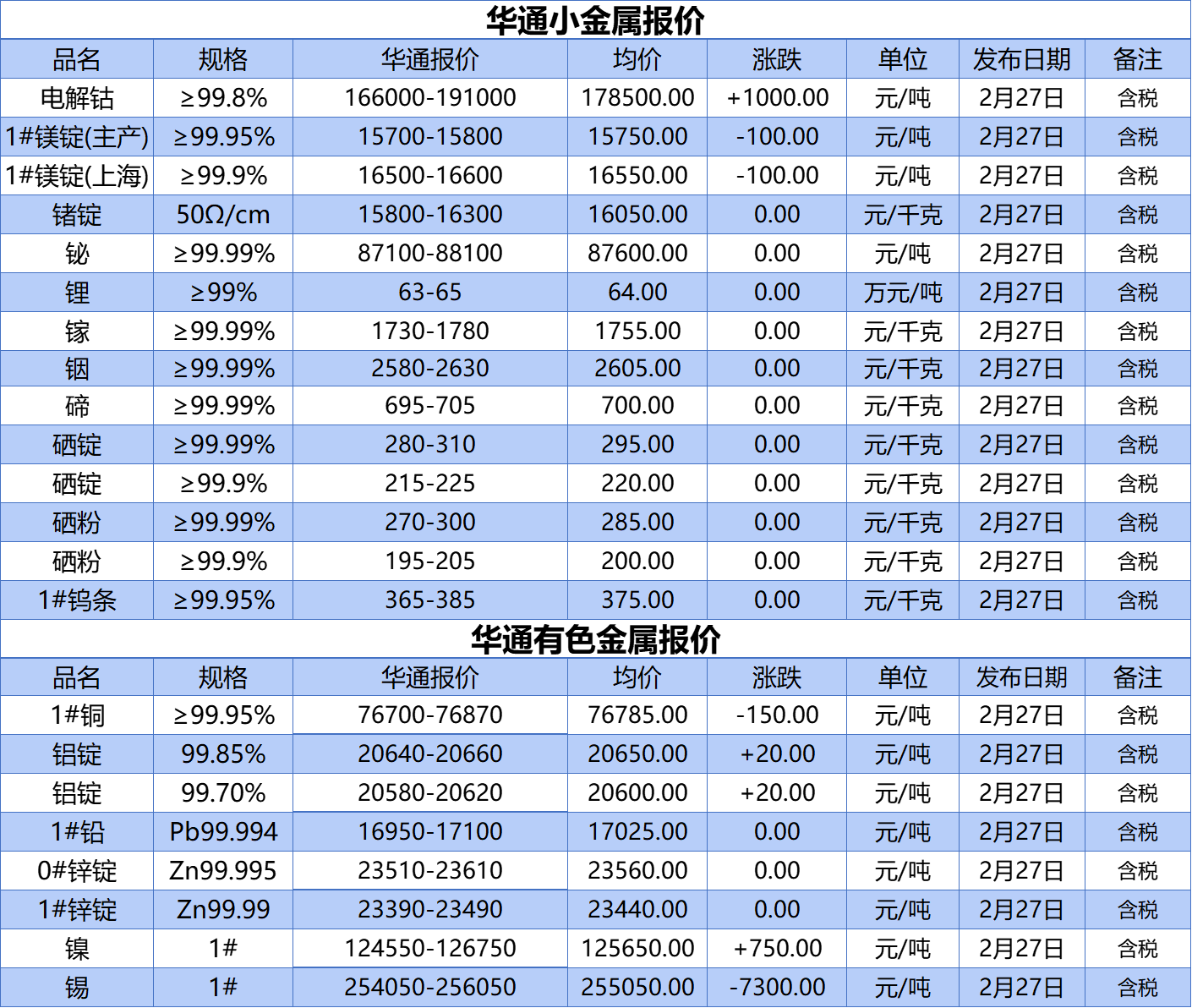 华通小金属报价

| 品名 | 规格 | 华通报价 | 均价 | 涨跌 | 单位 | 发布日期 | 备注 |
|---|---|---|---|---|---|---|---|
| 电解钴 | ≥99.8% | 166000-191000 | 178500.00 | +1000.00 | 元/吨 | 2月27日 | 含税 |
| 1#镁锭(主产) | ≥99.95% | 15700-15800 | 15750.00 | -100.00 | 元/吨 | 2月27日 | 含税 |
| 1#镁锭(上海) | ≥99.9% | 16500-16600 | 16550.00 | -100.00 | 元/吨 | 2月27日 | 含税 |
| 锗锭 | 50Ω/cm | 15800-16300 | 16050.00 | 0.00 | 元/千克 | 2月27日 | 含税 |
| 铋 | ≥99.99% | 87100-88100 | 87600.00 | 0.00 | 元/吨 | 2月27日 | 含税 |
| 锂 | ≥99% | 63-65 | 64.00 | 0.00 | 万元/吨 | 2月27日 | 含税 |
| 镓 | ≥99.99% | 1730-1780 | 1755.00 | 0.00 | 元/千克 | 2月27日 | 含税 |
| 铟 | ≥99.99% | 2580-2630 | 2605.00 | 0.00 | 元/千克 | 2月27日 | 含税 |
| 碲 | ≥99.99% | 695-705 | 700.00 | 0.00 | 元/千克 | 2月27日 | 含税 |
| 硒锭 | ≥99.99% | 280-310 | 295.00 | 0.00 | 元/千克 | 2月27日 | 含税 |
| 硒锭 | ≥99.9% | 215-225 | 220.00 | 0.00 | 元/千克 | 2月27日 | 含税 |
| 硒粉 | ≥99.99% | 270-300 | 285.00 | 0.00 | 元/千克 | 2月27日 | 含税 |
| 硒粉 | ≥99.9% | 195-205 | 200.00 | 0.00 | 元/千克 | 2月27日 | 含税 |
| 1#钨条 | ≥99.95% | 365-385 | 375.00 | 0.00 | 元/千克 | 2月27日 | 含税 |

华通有色金属报价

| 品名 | 规格 | 华通报价 | 均价 | 涨跌 | 单位 | 发布日期 | 备注 |
|---|---|---|---|---|---|---|---|
| 1#铜 | ≥99.95% | 76700-76870 | 76785.00 | -150.00 | 元/吨 | 2月27日 | 含税 |
| 铝锭 | 99.85% | 20640-20660 | 20650.00 | +20.00 | 元/吨 | 2月27日 | 含税 |
| 铝锭 | 99.70% | 20580-20620 | 20600.00 | +20.00 | 元/吨 | 2月27日 | 含税 |
| 1#铅 | Pb99.994 | 16950-17100 | 17025.00 | 0.00 | 元/吨 | 2月27日 | 含税 |
| 0#锌锭 | Zn99.995 | 23510-23610 | 23560.00 | 0.00 | 元/吨 | 2月27日 | 含税 |
| 1#锌锭 | Zn99.99 | 23390-23490 | 23440.00 | 0.00 | 元/吨 | 2月27日 | 含税 |
| 镍 | 1# | 124550-126750 | 125650.00 | +750.00 | 元/吨 | 2月27日 | 含税 |
| 锡 | 1# | 254050-256050 | 255050.00 | -7300.00 | 元/吨 | 2月27日 | 含税 |